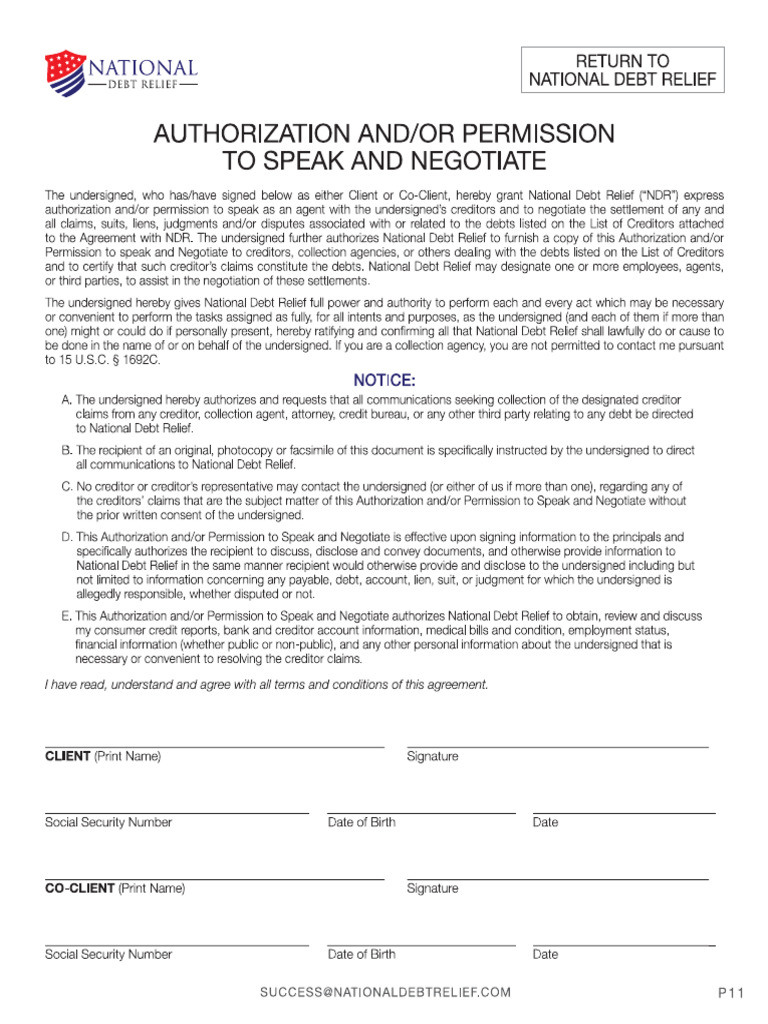 NATIONAL
DEBT RELIEF

RETURN TO
NATIONAL DEBT RELIEF

AUTHORIZATION AND/OR PERMISSION
TO SPEAK AND NEGOTIATE

The undersigned, who has/have signed below as either Client or Co-Client, hereby grant National Debt Relief ("NDR") express authorization and/or permission to speak as an agent with the undersigned's creditors and to negotiate the settlement of any and all claims, suits, liens, judgments and/or disputes associated with or related to the debts listed on the List of Creditors attached to the Agreement with NDR. The undersigned further authorizes National Debt Relief to furnish a copy of this Authorization and/or Permission to speak and Negotiate to creditors, collection agencies, or others dealing with the debts listed on the List of Creditors and to certify that such creditor's claims constitute the debts. National Debt Relief may designate one or more employees, agents, or third parties, to assist in the negotiation of these settlements.

The undersigned hereby gives National Debt Relief full power and authority to perform each and every act which may be necessary or convenient to perform the tasks assigned as fully, for all intents and purposes, as the undersigned (and each of them if more than one) might or could do if personally present, hereby ratifying and confirming all that National Debt Relief shall lawfully do or cause to be done in the name of or on behalf of the undersigned. If you are a collection agency, you are not permitted to contact me pursuant to 15 U.S.C. § 1692C.

NOTICE:

A. The undersigned hereby authorizes and requests that all communications seeking collection of the designated creditor claims from any creditor, collection agent, attorney, credit bureau, or any other third party relating to any debt be directed to National Debt Relief.

B. The recipient of an original, photocopy or facsimile of this document is specifically instructed by the undersigned to direct all communications to National Debt Relief.

C. No creditor or creditor's representative may contact the undersigned (or either of us if more than one), regarding any of the creditors' claims that are the subject matter of this Authorization and/or Permission to Speak and Negotiate without the prior written consent of the undersigned.

D. This Authorization and/or Permission to Speak and Negotiate is effective upon signing information to the principals and specifically authorizes the recipient to discuss, disclose and convey documents, and otherwise provide information to National Debt Relief in the same manner recipient would otherwise provide and disclose to the undersigned including but not limited to information concerning any payable, debt, account, lien, suit, or judgment for which the undersigned is allegedly responsible, whether disputed or not.

E. This Authorization and/or Permission to Speak and Negotiate authorizes National Debt Relief to obtain, review and discuss my consumer credit reports, bank and creditor account information, medical bills and condition, employment status, financial information (whether public or non-public), and any other personal information about the undersigned that is necessary or convenient to resolving the creditor claims.

I have read, understand and agree with all terms and conditions of this agreement.

CLIENT (Print Name)
Signature

Social Security Number
Date of Birth
Date

CO-CLIENT (Print Name)
Signature

Social Security Number
Date of Birth
Date

SUCCESS@NATIONALDEBTRELIEF.COM
P11